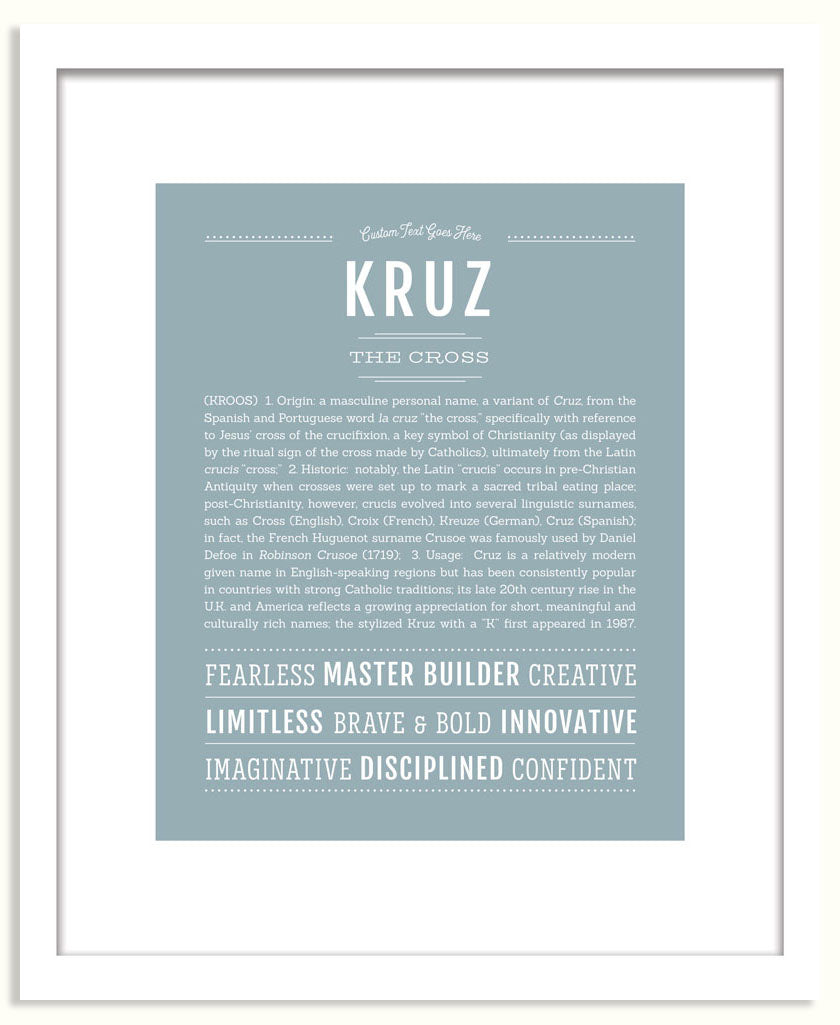 Custom Text Goes Here

KRUZ

THE CROSS

(KROOS) 1. Origin: a masculine personal name, a variant of Cruz, from the Spanish and Portuguese word la cruz "the cross," specifically with reference to Jesus' cross of the crucifixion, a key symbol of Christianity (as displayed by the ritual sign of the cross made by Catholics), ultimately from the Latin crucis "cross;" 2. Historic: notably, the Latin "crucis" occurs in pre-Christian Antiquity when crosses were set up to mark a sacred tribal eating place; post-Christianity, however, crucis evolved into several linguistic surnames, such as Cross (English), Croix (French), Kreuze (German), Cruz (Spanish); in fact, the French Huguenot surname Crusoe was famously used by Daniel Defoe in Robinson Crusoe (1719); 3. Usage: Cruz is a relatively modern given name in English-speaking regions but has been consistently popular in countries with strong Catholic traditions; its late 20th century rise in the U.K. and America reflects a growing appreciation for short, meaningful and culturally rich names; the stylized Kruz with a "K" first appeared in 1987.

FEARLESS MASTER BUILDER CREATIVE

LIMITLESS BRAVE & BOLD INNOVATIVE

IMAGINATIVE DISCIPLINED CONFIDENT